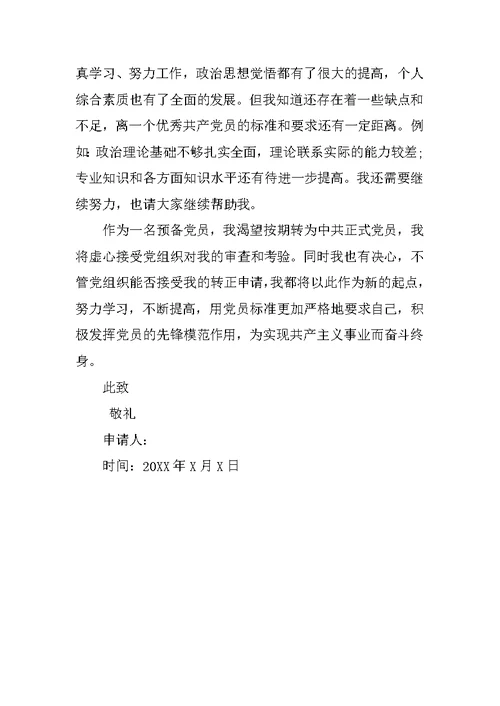 真学习、努力工作，政治思想觉悟都有了很大的提高，个人综合素质也有了全面的发展。但我知道还存在着一些缺点和不足，离一个优秀共产党员的标准和要求还有一定距离。例如：政治理论基础不够扎实全面，理论联系实际的能力较差；专业知识和各方面知识水平还有待进一步提高。我还需要继续努力，也请大家继续帮助我。

作为一名预备党员，我渴望按期转为中共正式党员，我将虚心接受党组织对我的审查和考验。同时我也有决心，不管党组织能否接受我的转正申请，我都将以此作为新的起点，努力学习，不断提高，用党员标准更加严格地要求自己，积极发挥党员的先锋模范作用，为实现共产主义事业而奋斗终身。

此致

敬礼

申请人：

时间：20XX 年 X 月 X 日